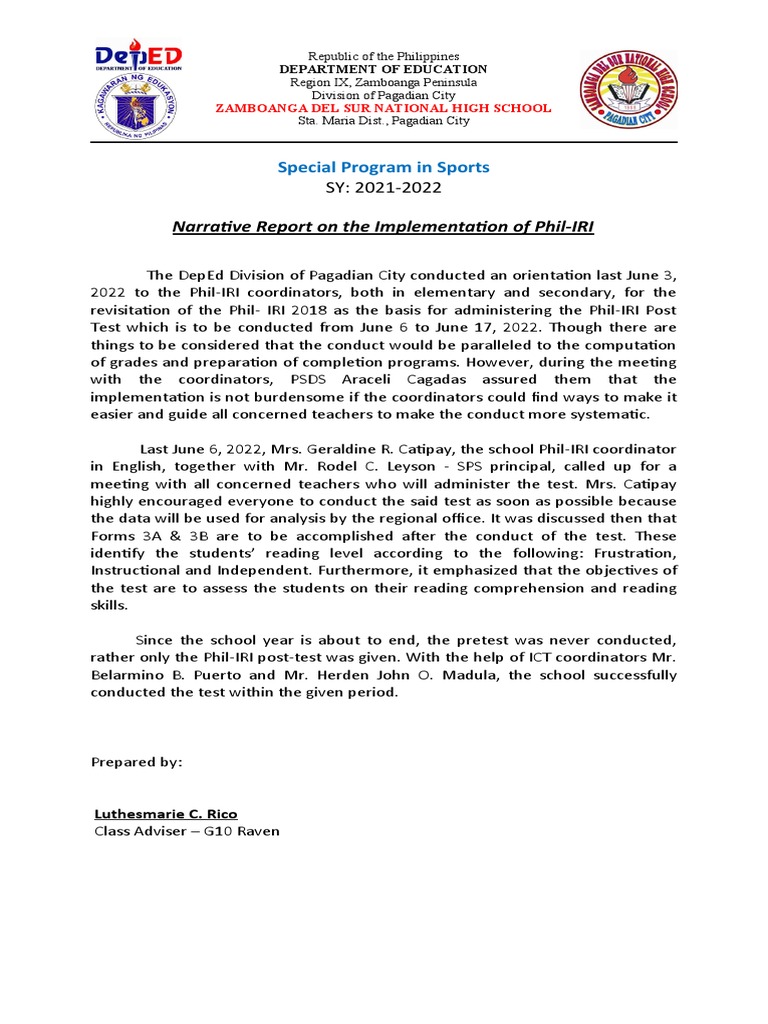 DepED
DEPARTMENT OF EDUCATION
KAGAWARAN NG EDUKASYON
REPUBLIKA NG PILIPINAS

Republic of the Philippines
DEPARTMENT OF EDUCATION
Region IX, Zamboanga Peninsula
Division of Pagadian City
ZAMBOANGA DEL SUR NATIONAL HIGH SCHOOL
Sta. Maria Dist., Pagadian City

ZAMBOANGA DEL SUR NATIONAL HIGH SCHOOL
PAGADIAN CITY

Special Program in Sports
SY: 2021-2022

Narrative Report on the Implementation of Phil-IRI

The DepEd Division of Pagadian City conducted an orientation last June 3, 2022 to the Phil-IRI coordinators, both in elementary and secondary, for the revisitation of the Phil- IRI 2018 as the basis for administering the Phil-IRI Post Test which is to be conducted from June 6 to June 17, 2022. Though there are things to be considered that the conduct would be paralleled to the computation of grades and preparation of completion programs. However, during the meeting with the coordinators, PSDS Araceli Cagadas assured them that the implementation is not burdensome if the coordinators could find ways to make it easier and guide all concerned teachers to make the conduct more systematic.

Last June 6, 2022, Mrs. Geraldine R. Catipay, the school Phil-IRI coordinator in English, together with Mr. Rodel C. Leyson - SPS principal, called up for a meeting with all concerned teachers who will administer the test. Mrs. Catipay highly encouraged everyone to conduct the said test as soon as possible because the data will be used for analysis by the regional office. It was discussed then that Forms 3A & 3B are to be accomplished after the conduct of the test. These identify the students' reading level according to the following: Frustration, Instructional and Independent. Furthermore, it emphasized that the objectives of the test are to assess the students on their reading comprehension and reading skills.

Since the school year is about to end, the pretest was never conducted, rather only the Phil-IRI post-test was given. With the help of ICT coordinators Mr. Belarmino B. Puerto and Mr. Herden John O. Madula, the school successfully conducted the test within the given period.

Prepared by:

Luthesmarie C. Rico
Class Adviser – G10 Raven